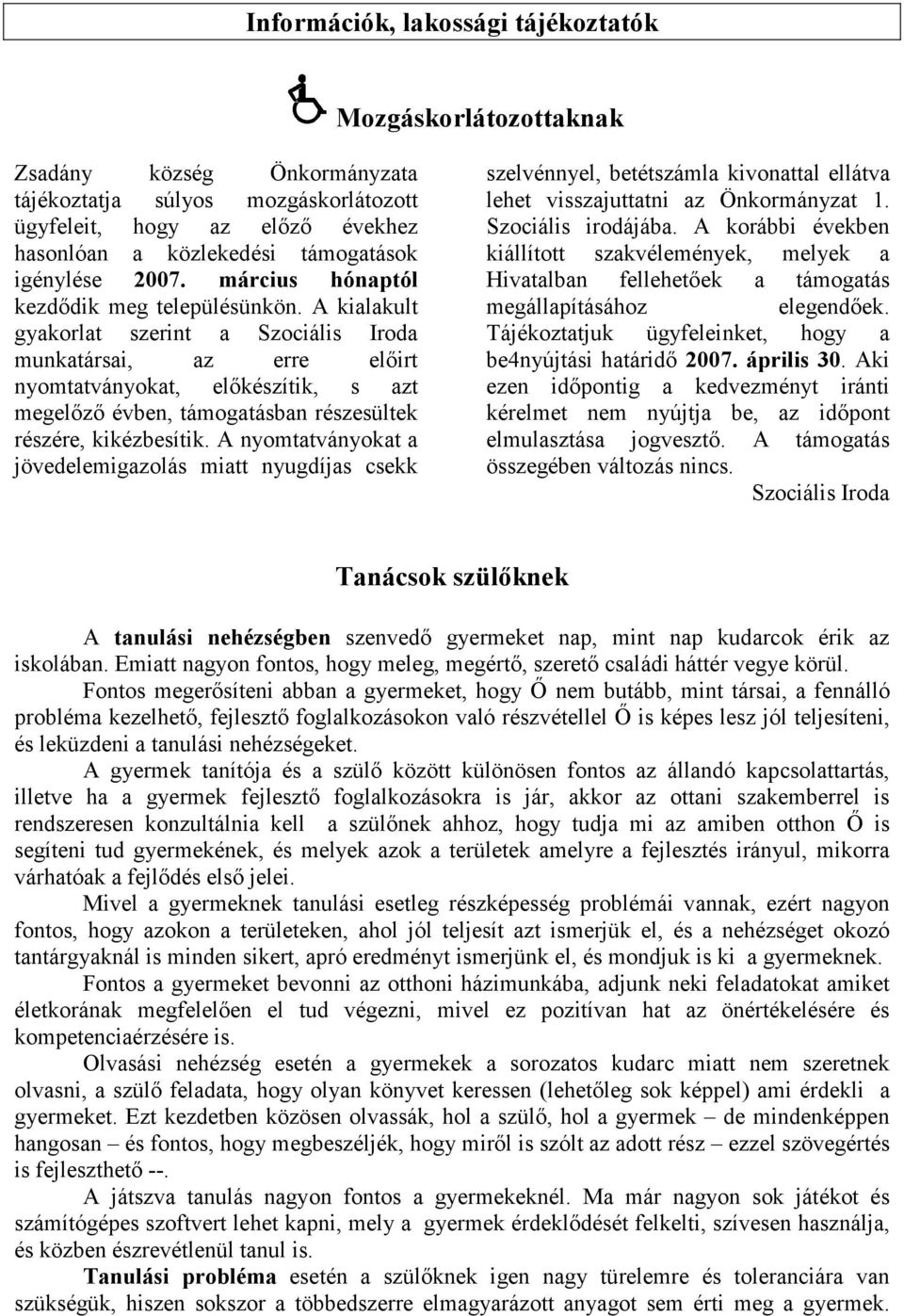 Információk, lakossági tájékoztatók

Mozgáskorlátozottaknak

Zsadány község Önkormányzata tájékoztatja súlyos mozgáskorlátozott ügyfeleit, hogy az előző évekhez hasonlóan a közlekedési támogatások igénylése 2007. március hónaptól kezdődik meg településünkön. A kialakult gyakorlat szerint a Szociális Iroda munkatársai, az erre előirt nyomtatványokat, előkészítik, s azt megelőző évben, támogatásban részesültek részére, kikézbesítik. A nyomtatványokat a jövedelemigazolás miatt nyugdíjas csekk szelvénnyel, betétszámla kivonattal ellátva lehet visszajuttatni az Önkormányzat 1. Szociális irodájába. A korábbi években kiállított szakvélemények, melyek a Hivatalban fellehetőek a támogatás megállapításához elegendőek. Tájékoztatjuk ügyfeleinket, hogy a be4nyújtási határidő 2007. április 30. Aki ezen időpontig a kedvezményt iránti kérelmet nem nyújtja be, az időpont elmulasztása jogvesztő. A támogatás összegében változás nincs.

Szociális Iroda

Tanácsok szülőknek

A tanulási nehézségben szenvedő gyermeket nap, mint nap kudarcok érik az iskolában. Emiatt nagyon fontos, hogy meleg, megértő, szerető családi háttér vegye körül.

Fontos megerősíteni abban a gyermeket, hogy Ő nem butább, mint társai, a fennálló probléma kezelhető, fejlesztő foglalkozásokon való részvétellel Ő is képes lesz jól teljesíteni, és leküzdeni a tanulási nehézségeket.

A gyermek tanítója és a szülő között különösen fontos az állandó kapcsolattartás, illetve ha a gyermek fejlesztő foglalkozásokra is jár, akkor az ottani szakemberrel is rendszeresen konzultálnia kell a szülőnek ahhoz, hogy tudja mi az amiben otthon Ő is segíteni tud gyermekének, és melyek azok a területek amelyre a fejlesztés irányul, mikorra várhatóak a fejlődés első jelei.

Mivel a gyermeknek tanulási esetleg részképesség problémái vannak, ezért nagyon fontos, hogy azokon a területeken, ahol jól teljesít azt ismerjük el, és a nehézséget okozó tantárgyaknál is minden sikert, apró eredményt ismerjünk el, és mondjuk is ki a gyermeknek.

Fontos a gyermeket bevonni az otthoni házimunkába, adjunk neki feladatokat amiket életkorának megfelelően el tud végezni, mivel ez pozitívan hat az önértékelésére és kompetenciaérzésére is.

Olvasási nehézség esetén a gyermekek a sorozatos kudarc miatt nem szeretnek olvasni, a szülő feladata, hogy olyan könyvet keressen (lehetőleg sok képpel) ami érdekli a gyermeket. Ezt kezdetben közösen olvassák, hol a szülő, hol a gyermek – de mindenképpen hangosan – és fontos, hogy megbeszéljék, hogy miről is szólt az adott rész – ezzel szövegértés is fejleszthető --.

A játszva tanulás nagyon fontos a gyermekeknél. Ma már nagyon sok játékot és számítógépes szoftvert lehet kapni, mely a gyermek érdeklődését felkelti, szívesen használja, és közben észrevétlenül tanul is.

Tanulási probléma esetén a szülőknek igen nagy türelemre és toleranciára van szükségük, hiszen sokszor a többedszerre elmagyarázott anyagot sem érti meg a gyermek.